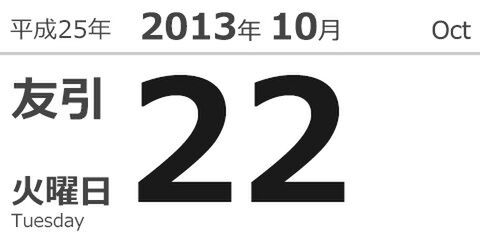 平成25年 2013年 10月 Oct

友引

22

火曜日
Tuesday